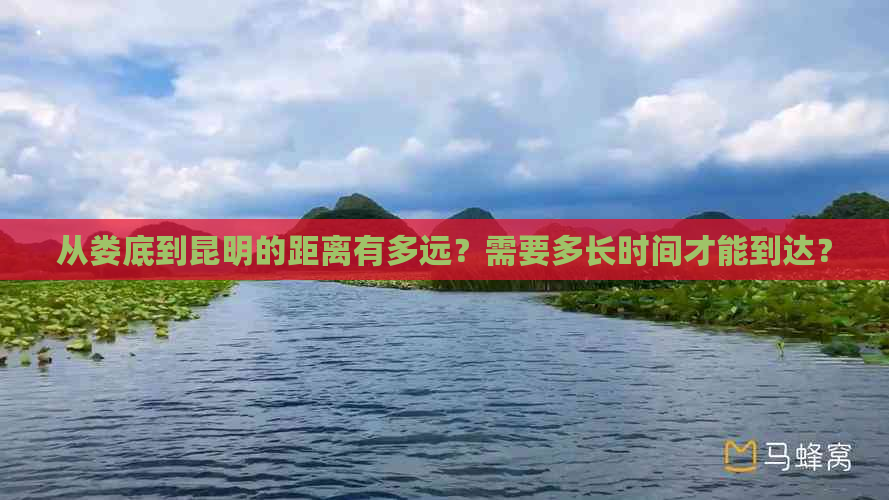 从娄底到昆明的距离有多远？需要多长时间才能到达？

马蜂窝